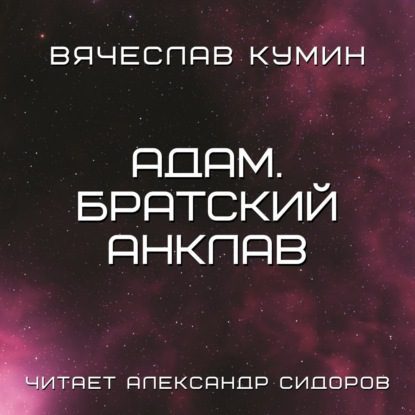 ВЯЧЕСЛАВ КУМИН

АДАМ.
БРАТСКИЙ
АНКЛАВ

ЧИТАЕТ АЛЕКСАНДР СИДОРОВ